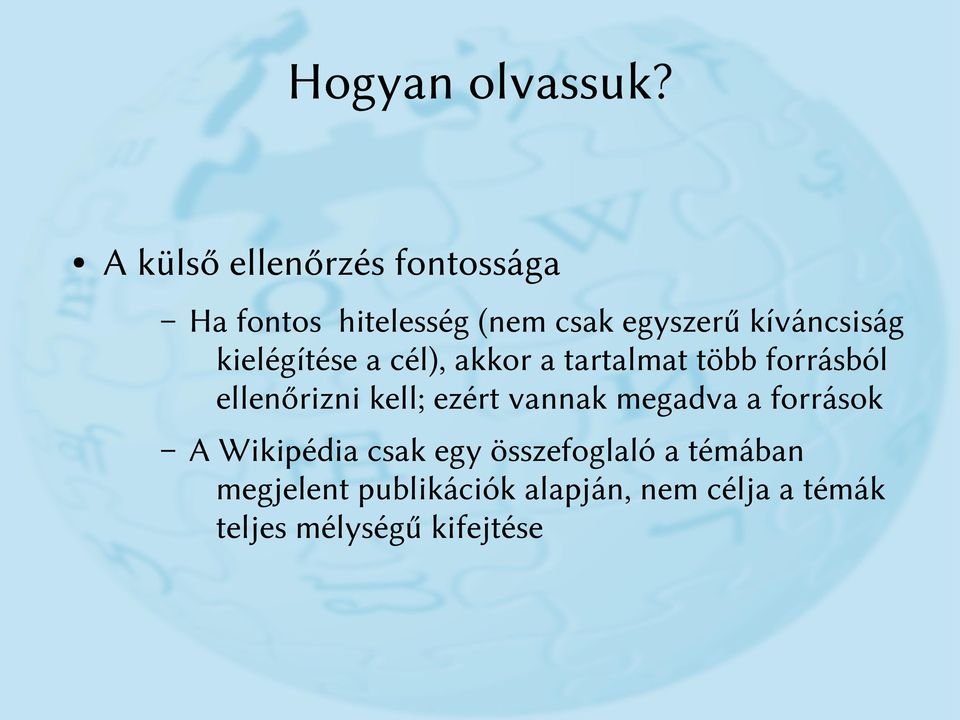 Hogyan olvassuk?

• A külső ellenőrzés fontossága

– Ha fontos hitelesség (nem csak egyszerű kíváncsiság kielégítése a cél), akkor a tartalmat több forrásból ellenőrizni kell; ezért vannak megadva a források

– A Wikipédia csak egy összefoglaló a témában megjelent publikációk alapján, nem célja a témák teljes mélységű kifejtése